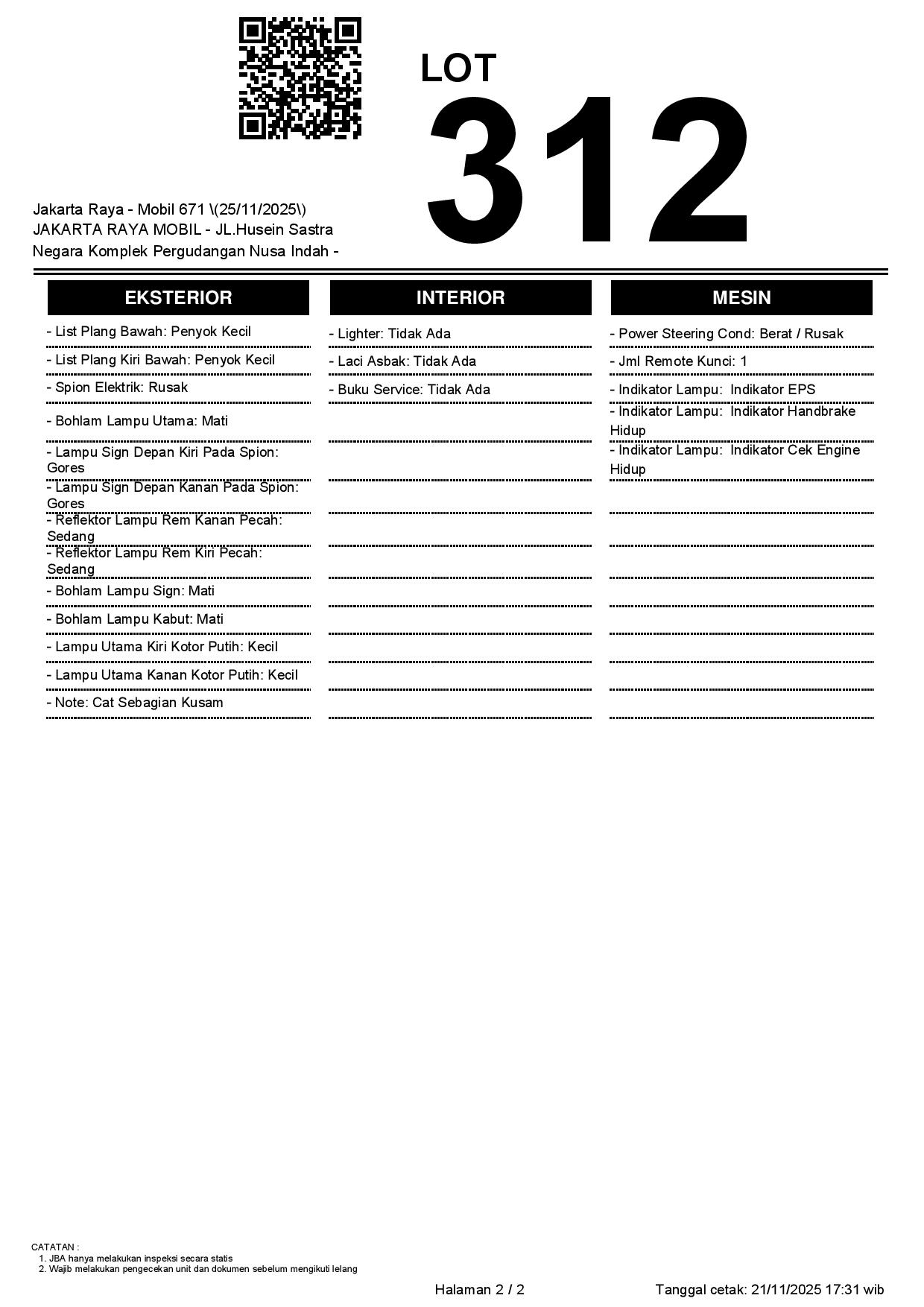 LOT
312

Jakarta Raya - Mobil 671 \(25/11/2025\)
JAKARTA RAYA MOBIL - JL.Husein Sastra Negara Komplek Pergudangan Nusa Indah -

EKSTERIOR

- List Plang Bawah: Penyok Kecil
- List Plang Kiri Bawah: Penyok Kecil
- Spion Elektrik: Rusak
- Bohlam Lampu Utama: Mati
- Lampu Sign Depan Kiri Pada Spion: Gores
- Lampu Sign Depan Kanan Pada Spion: Gores
- Reflektor Lampu Rem Kanan Pecah: Sedang
- Reflektor Lampu Rem Kiri Pecah: Sedang
- Bohlam Lampu Sign: Mati
- Bohlam Lampu Kabut: Mati
- Lampu Utama Kiri Kotor Putih: Kecil
- Lampu Utama Kanan Kotor Putih: Kecil
- Note: Cat Sebagian Kusam

INTERIOR

- Lighter: Tidak Ada
- Laci Asbak: Tidak Ada
- Buku Service: Tidak Ada

MESIN

- Power Steering Cond: Berat / Rusak
- Jml Remote Kunci: 1
- Indikator Lampu: Indikator EPS
- Indikator Lampu: Indikator Handbrake Hidup
- Indikator Lampu: Indikator Cek Engine Hidup

CATATAN :
1. JBA hanya melakukan inspeksi secara statis
2. Wajib melakukan pengecekan unit dan dokumen sebelum mengikuti lelang

Halaman 2 / 2
Tanggal cetak: 21/11/2025 17:31 wib